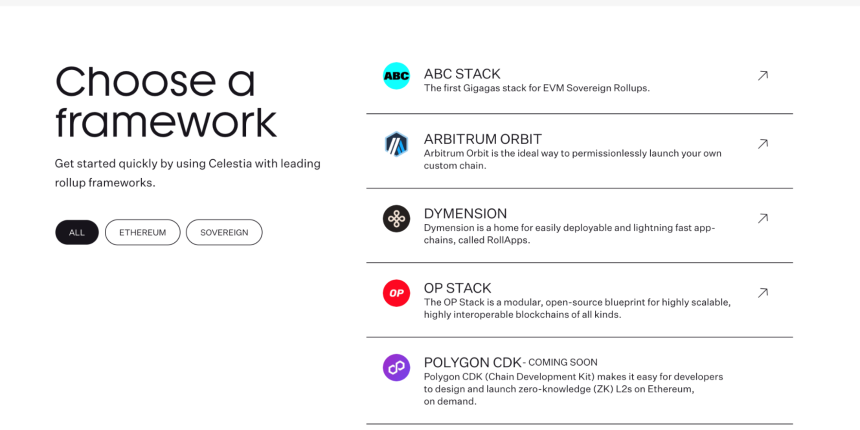 Choose a framework

Get started quickly by using Celestia with leading rollup frameworks.

ALL ETHEREUM SOVEREIGN

ABC

ABC STACK
The first Gigagas stack for EVM Sovereign Rollups.

ARBITRUM ORBIT
Arbitrum Orbit is the ideal way to permissionlessly launch your own custom chain.

DYMENSION
Dymension is a home for easily deployable and lightning fast app-chains, called RollApps.

OP

OP STACK
The OP Stack is a modular, open-source blueprint for highly scalable, highly interoperable blockchains of all kinds.

POLYGON CDK - COMING SOON
Polygon CDK (Chain Development Kit) makes it easy for developers to design and launch zero-knowledge (ZK) L2s on Ethereum, on demand.